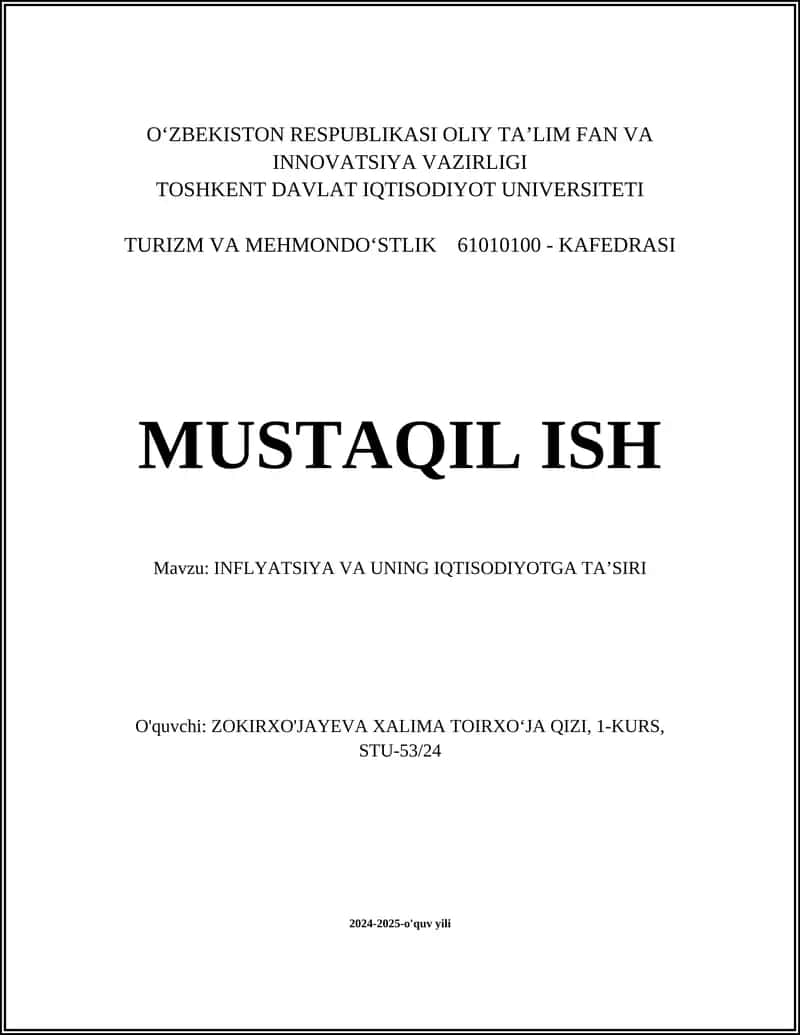 O‘ZBEKISTON RESPUBLIKASI OLIY TA’LIM FAN VA INNOVATSIYA VAZIRLIGI
TOSHKENT DAVLAT IQTISODIYOT UNIVERSITETI

TURIZM VA MEHMONDO‘STLIK 61010100 - KAFEDRASI

MUSTAQIL ISH

Mavzu: INFLYATSIYA VA UNING IQTISODIYOTGA TA’SIRI

O'quvchi: ZOKIRXO'JAYEVA XALIMA TOIRXO‘JA QIZI, 1-KURS, STU-53/24

2024-2025-o'quv yili